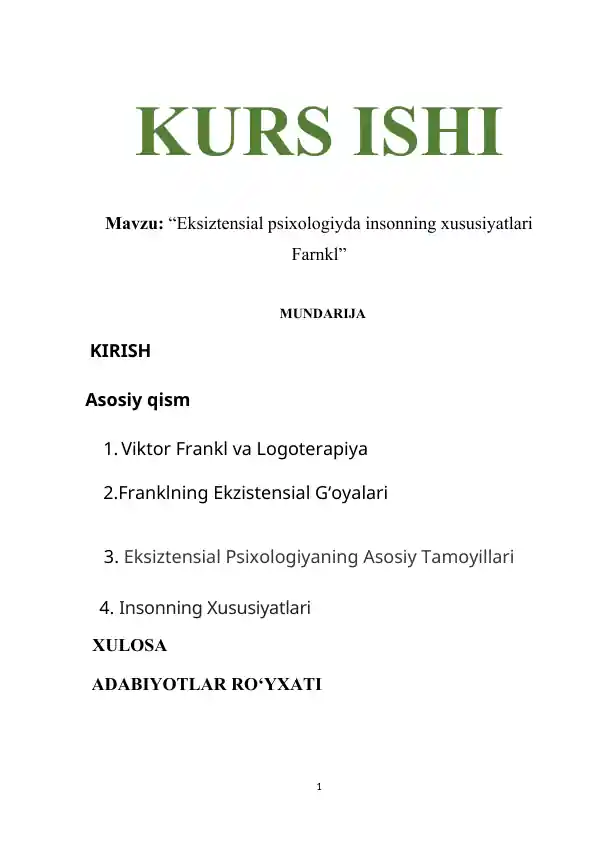 KURS ISHI

Mavzu: “Eksiztensial psixologiyda insonning xususiyatlari Farnkl”

MUNDARIJA

KIRISH

Asosiy qism

1. Viktor Frankl va Logoterapiya

2.Franklning Ekzistensial G‘oyalari

3. Eksiztensial Psixologiyaning Asosiy Tamoyillari

4. Insonning Xususiyatlari

XULOSA

ADABIYOTLAR RO‘YXATI

1